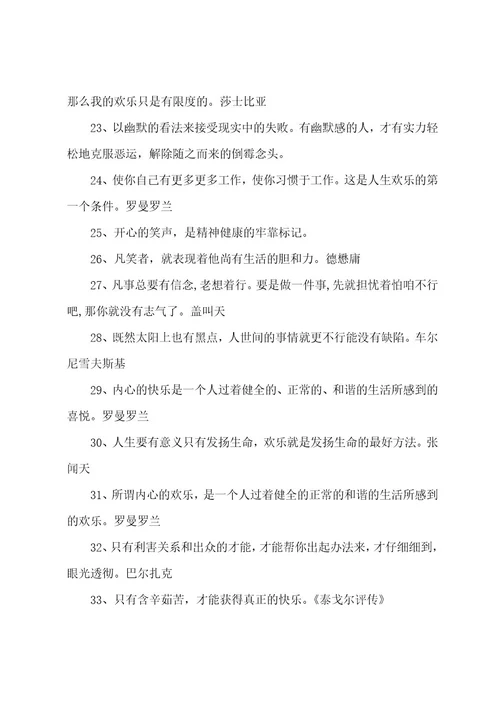 那么我的欢乐只是有限度的。莎士比亚

23、以幽默的看法来接受现实中的失败。有幽默感的人，才有实力轻松地克服恶运，解除随之而来的倒霉念头。

24、使你自己有更多更多工作，使你习惯于工作。这是人生欢乐的第一个条件。罗曼罗兰

25、开心的笑声，是精神健康的牢靠标记。

26、凡笑者，就表现着他尚有生活的胆和力。德懋庸

27、凡事总要有信念，老想着行。要是做一件事，先就担忧着怕咱不行吧，那你就没有志气了。盖叫天

28、既然太阳上也有黑点，人世间的事情就更不行能没有缺陷。车尔尼雪夫斯基

29、内心的快乐是一个人过着健全的、正常的、和谐的生活所感到的喜悦。罗曼罗兰

30、人生要有意义只有发扬生命，欢乐就是发扬生命的最好方法。张闻天

31、所谓内心的欢乐，是一个人过着健全的正常的和谐的生活所感到的欢乐。罗曼罗兰

32、只有利害关系和出众的才能，才能帮你出起办法来，才仔细细到，眼光透彻。巴尔扎克

33、只有含辛茹苦，才能获得真正的快乐。《泰戈尔评传》